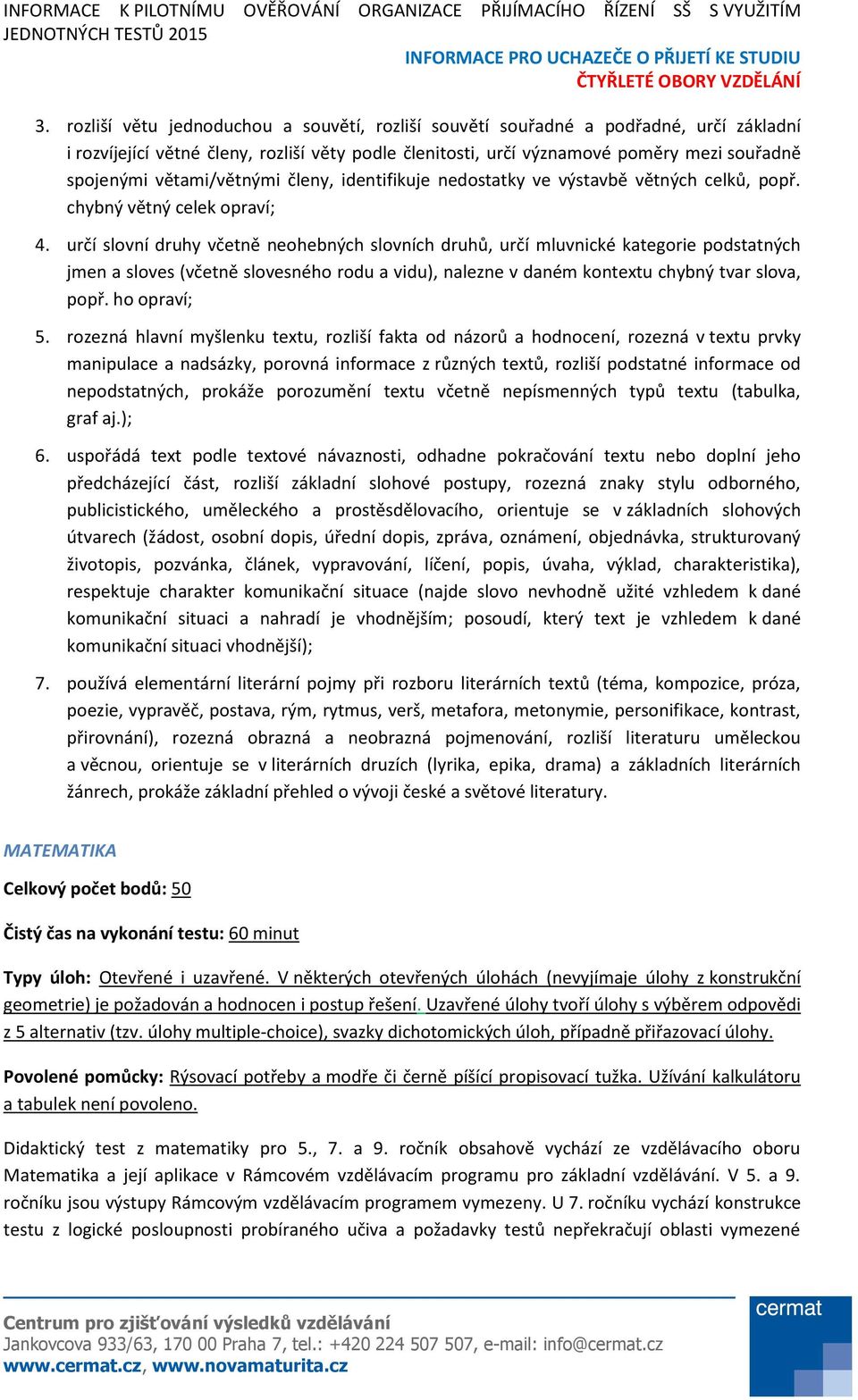 INFORMACE K PILOTNÍMU OVĚŘOVÁNÍ ORGANIZACE PŘIJÍMACÍHO ŘÍZENÍ SŠ S VYUŽITÍM JEDNOTNÝCH TESTŮ 2015

INFORMACE PRO UCHAZEČE O PŘIJETÍ KE STUDIU
ČTYŘLETÉ OBORY VZDĚLÁNÍ

3. rozliší větu jednoduchou a souvětí, rozliší souvětí souřadné a podřadné, určí základní i rozvíjející větné členy, rozliší věty podle členitosti, určí významové poměry mezi souřadně spojenými větami/větnými členy, identifikuje nedostatky ve výstavbě větných celků, popř. chybný větný celek opraví;

4. určí slovní druhy včetně neohebných slovních druhů, určí mluvnické kategorie podstatných jmen a sloves (včetně slovesného rodu a vidu), nalezne v daném kontextu chybný tvar slova, popř. ho opraví;

5. rozezná hlavní myšlenku textu, rozliší fakta od názorů a hodnocení, rozezná v textu prvky manipulace a nadsázky, porovná informace z různých textů, rozliší podstatné informace od nepodstatných, prokáže porozumění textu včetně nepísmenných typů textu (tabulka, graf aj.);

6. uspořádá text podle textové návaznosti, odhadne pokračování textu nebo doplní jeho předcházející část, rozliší základní slohové postupy, rozezná znaky stylu odborného, publicistického, uměleckého a prostěsdělovacího, orientuje se v základních slohových útvarech (žádost, osobní dopis, úřední dopis, zpráva, oznámení, objednávka, strukturovaný životopis, pozvánka, článek, vypravování, líčení, popis, úvaha, výklad, charakteristika), respektuje charakter komunikační situace (najde slovo nevhodně užité vzhledem k dané komunikační situaci a nahradí je vhodnějším; posoudí, který text je vzhledem k dané komunikační situaci vhodnější);

7. používá elementární literární pojmy při rozboru literárních textů (téma, kompozice, próza, poezie, vypravěč, postava, rým, rytmus, verš, metafora, metonymie, personifikace, kontrast, přirovnání), rozezná obrazná a neobrazná pojmenování, rozliší literaturu uměleckou a věcnou, orientuje se v literárních druzích (lyrika, epika, drama) a základních literárních žánrech, prokáže základní přehled o vývoji české a světové literatury.

MATEMATIKA

Celkový počet bodů: 50

Čistý čas na vykonání testu: 60 minut

Typy úloh: Otevřené i uzavřené. V některých otevřených úlohách (nevyjímaje úlohy z konstrukční geometrie) je požadován a hodnocen i postup řešení. Uzavřené úlohy tvoří úlohy s výběrem odpovědi z 5 alternativ (tzv. úlohy multiple-choice), svazky dichotomických úloh, případně přiřazovací úlohy.

Povolené pomůcky: Rýsovací potřeby a modře či černě píšící propisovací tužka. Užívání kalkulátoru a tabulek není povoleno.

Didaktický test z matematiky pro 5., 7. a 9. ročník obsahově vychází ze vzdělávacího oboru Matematika a její aplikace v Rámcovém vzdělávacím programu pro základní vzdělávání. V 5. a 9. ročníku jsou výstupy Rámcovým vzdělávacím programem vymezeny. U 7. ročníku vychází konstrukce testu z logické posloupnosti probíraného učiva a požadavky testů nepřekračují oblasti vymezené

Centrum pro zjišťování výsledků vzdělávání
Jankovcova 933/63, 170 00 Praha 7, tel.: +420 224 507 507, e-mail: info@cermat.cz
www.cermat.cz, www.novamaturita.cz

cermat